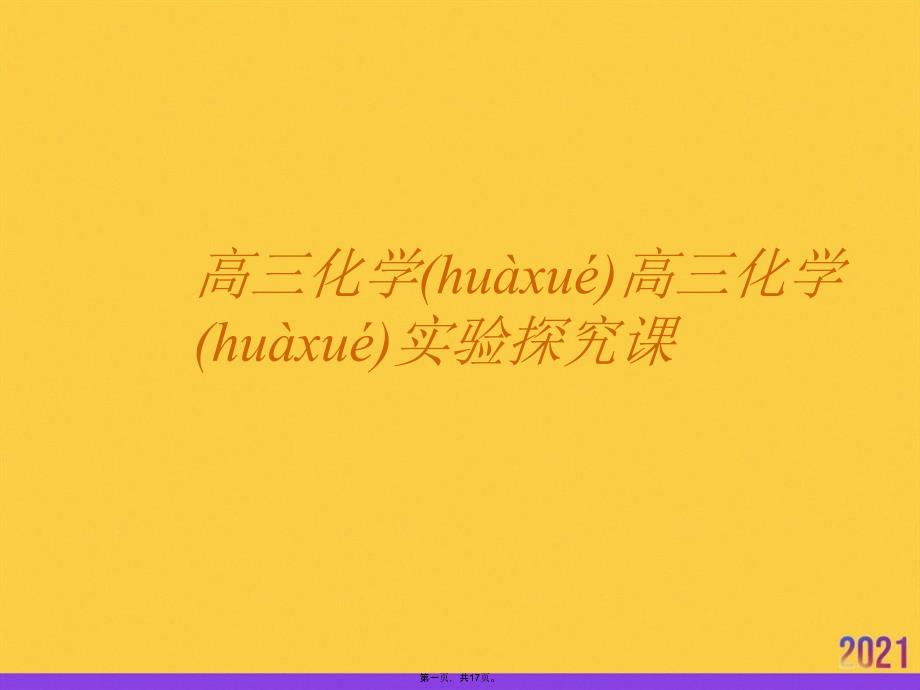 高三化学(huàxué)高三化学(huàxué)实验探究课

2021

第一页，共17页。